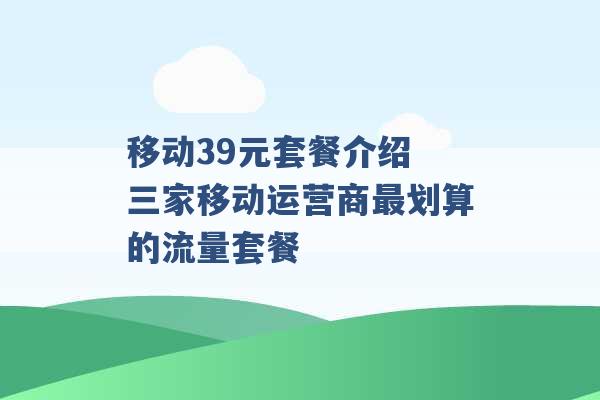 移动39元套餐介绍 三家移动运营商最划算的流量套餐